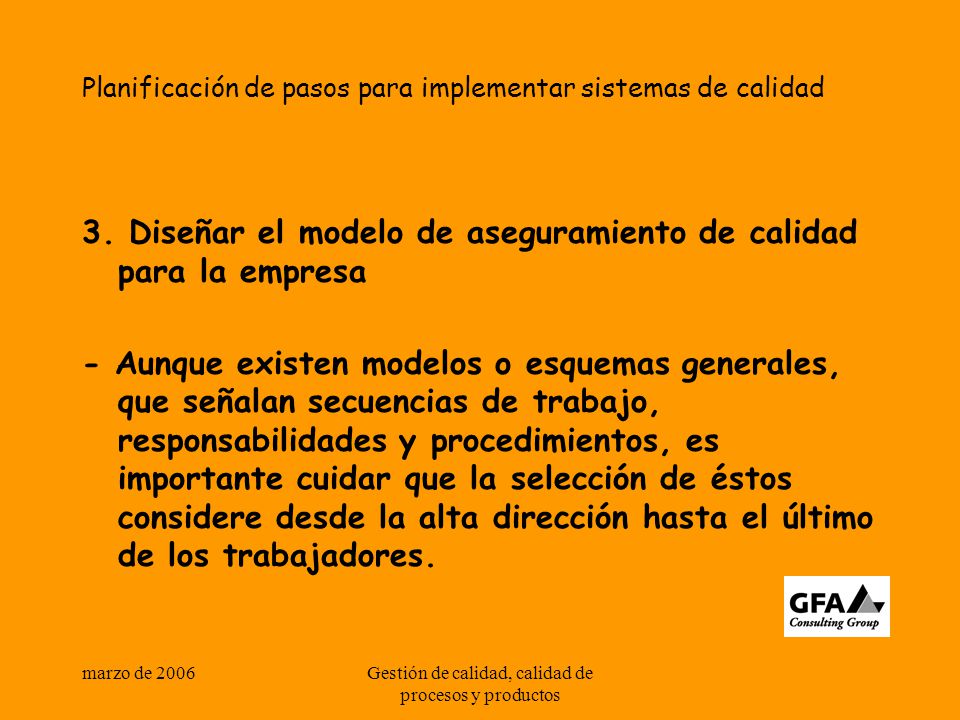 Planificación de pasos para implementar sistemas de calidad

3. Diseñar el modelo de aseguramiento de calidad para la empresa

- Aunque existen modelos o esquemas generales, que señalan secuencias de trabajo, responsabilidades y procedimientos, es importante cuidar que la selección de éstos considere desde la alta dirección hasta el último de los trabajadores.

GFA Consulting Group

marzo de 2006

Gestión de calidad, calidad de procesos y productos